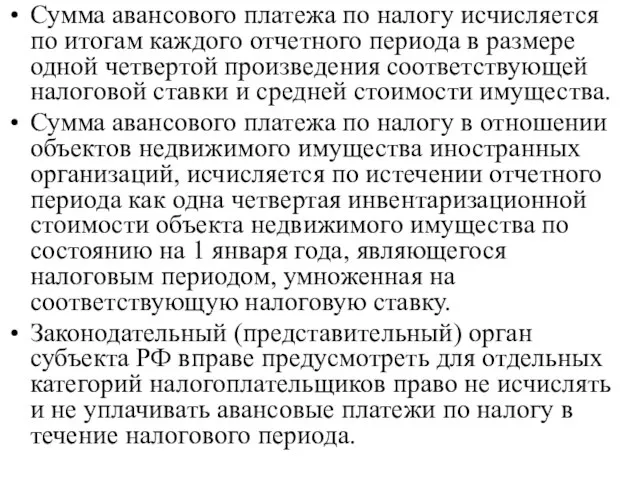 • Сумма авансового платежа по налогу исчисляется по итогам каждого отчетного периода в размере одной четвертой произведения соответствующей налоговой ставки и средней стоимости имущества.

• Сумма авансового платежа по налогу в отношении объектов недвижимого имущества иностранных организаций, исчисляется по истечении отчетного периода как одна четвертая инвентаризационной стоимости объекта недвижимого имущества по состоянию на 1 января года, являющегося налоговым периодом, умноженная на соответствующую налоговую ставку.

• Законодательный (представительный) орган субъекта РФ вправе предусмотреть для отдельных категорий налогоплательщиков право не исчислять и не уплачивать авансовые платежи по налогу в течение налогового периода.